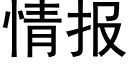 情报